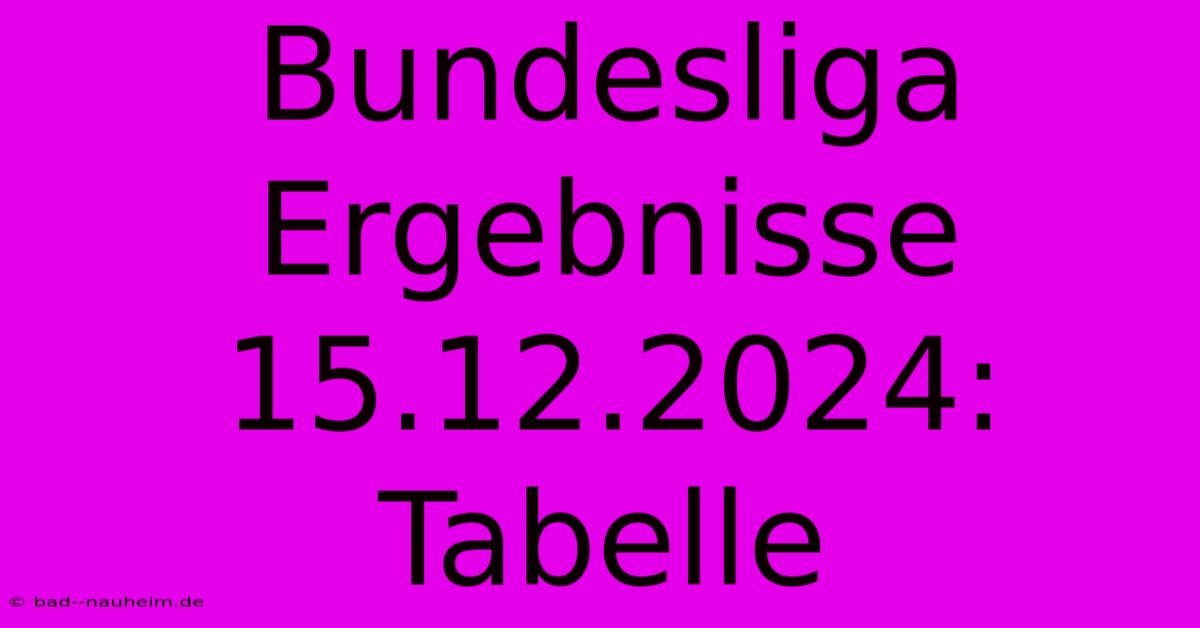 Bundesliga Ergebnisse 15.12.2024: Tabelle

© bad--nauheim.de